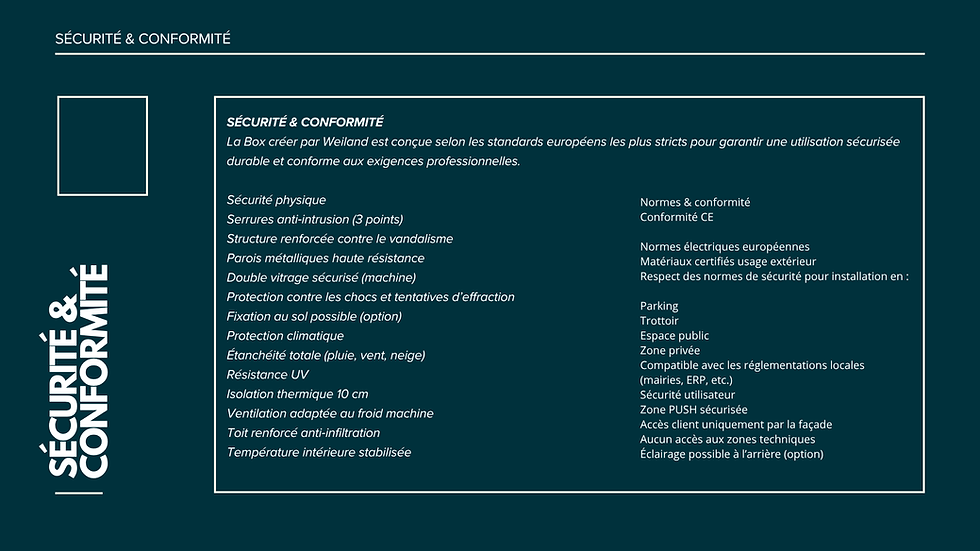 SÉCURITÉ & CONFORMITÉ

SÉCURITÉ & CONFORMITÉ

SÉCURITÉ & CONFORMITÉ

La Box créer par Weiland est conçue selon les standards européens les plus stricts pour garantir une utilisation sécurisée durable et conforme aux exigences professionnelles.

Sécurité physique
Serrures anti-intrusion (3 points)
Structure renforcée contre le vandalisme
Parois métalliques haute résistance
Double vitrage sécurisé (machine)
Protection contre les chocs et tentatives d'effraction
Fixation au sol possible (option)
Protection climatique
Étanchéité totale (pluie, vent, neige)
Résistance UV
Isolation thermique 10 cm
Ventilation adaptée au froid machine
Toit renforcé anti-infiltration
Température intérieure stabilisée

Normes & conformité
Conformité CE

Normes électriques européennes
Matériaux certifiés usage extérieur
Respect des normes de sécurité pour installation en :

Parking
Trottoir
Espace public
Zone privée
Compatible avec les réglementations locales (mairies, ERP, etc.)
Sécurité utilisateur
Zone PUSH sécurisée
Accès client uniquement par la façade
Aucun accès aux zones techniques
Éclairage possible à l'arrière (option)